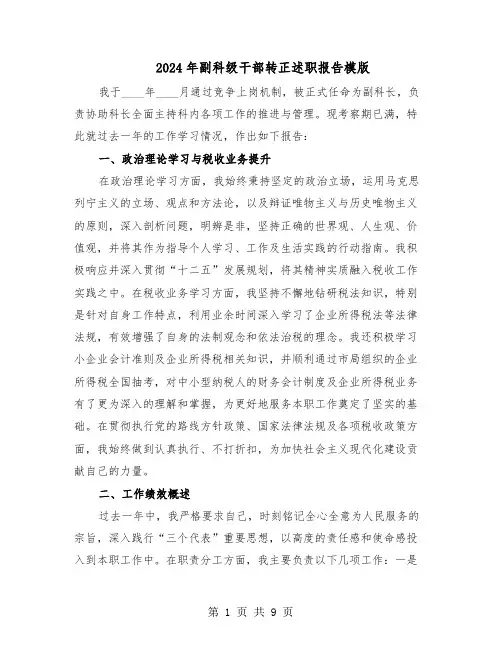 2024年副科级干部转正述职报告模版

我于____年____月通过竞争上岗机制，被正式任命为副科长，负责协助科长全面主持科内各项工作的推进与管理。现考察期已满，特此就过去一年的工作学习情况，作出如下报告：

一、政治理论学习与税收业务提升

在政治理论学习方面，我始终秉持坚定的政治立场，运用马克思列宁主义的立场、观点和方法论，以及辩证唯物主义与历史唯物主义的原则，深入剖析问题，明辨是非，坚持正确的世界观、人生观、价值观，并将其作为指导个人学习、工作及生活实践的行动指南。我积极响应并深入贯彻“十二五”发展规划，将其精神实质融入税收工作实践之中。在税收业务学习方面，我坚持不懈地钻研税法知识，特别是针对自身工作特点，利用业余时间深入学习了企业所得税法等法律法规，有效增强了自身的法制观念和依法治税的理念。我还积极学习小企业会计准则及企业所得税相关知识，并顺利通过市局组织的企业所得税全国抽考，对中小型纳税人的财务会计制度及企业所得税业务有了更为深入的理解和掌握，为更好地服务本职工作奠定了坚实的基础。在贯彻执行党的路线方针政策、国家法律法规及各项税收政策方面，我始终做到认真执行、不打折扣，为加快社会主义现代化建设贡献自己的力量。

二、工作绩效概述

过去一年中，我严格要求自己，时刻铭记全心全意为人民服务的宗旨，深入践行“三个代表”重要思想，以高度的责任感和使命感投入到本职工作中。在职责分工方面，我主要负责以下几项工作：一是

第 1 页 共 9 页